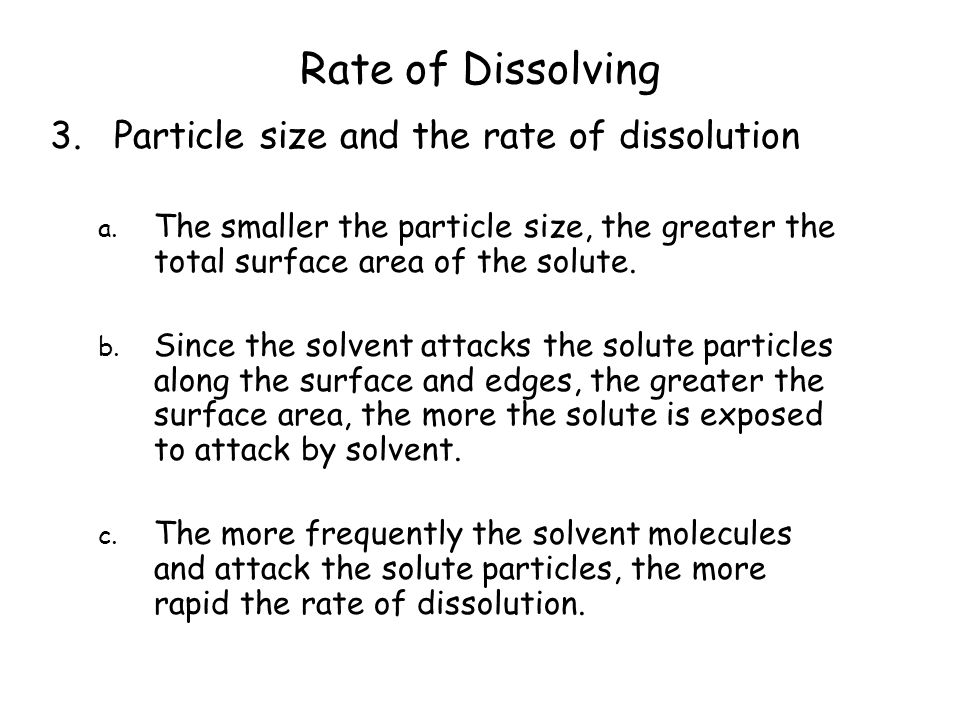 Rate of Dissolving

3. Particle size and the rate of dissolution

a. The smaller the particle size, the greater the total surface area of the solute.

b. Since the solvent attacks the solute particles along the surface and edges, the greater the surface area, the more the solute is exposed to attack by solvent.

c. The more frequently the solvent molecules and attack the solute particles, the more rapid the rate of dissolution.